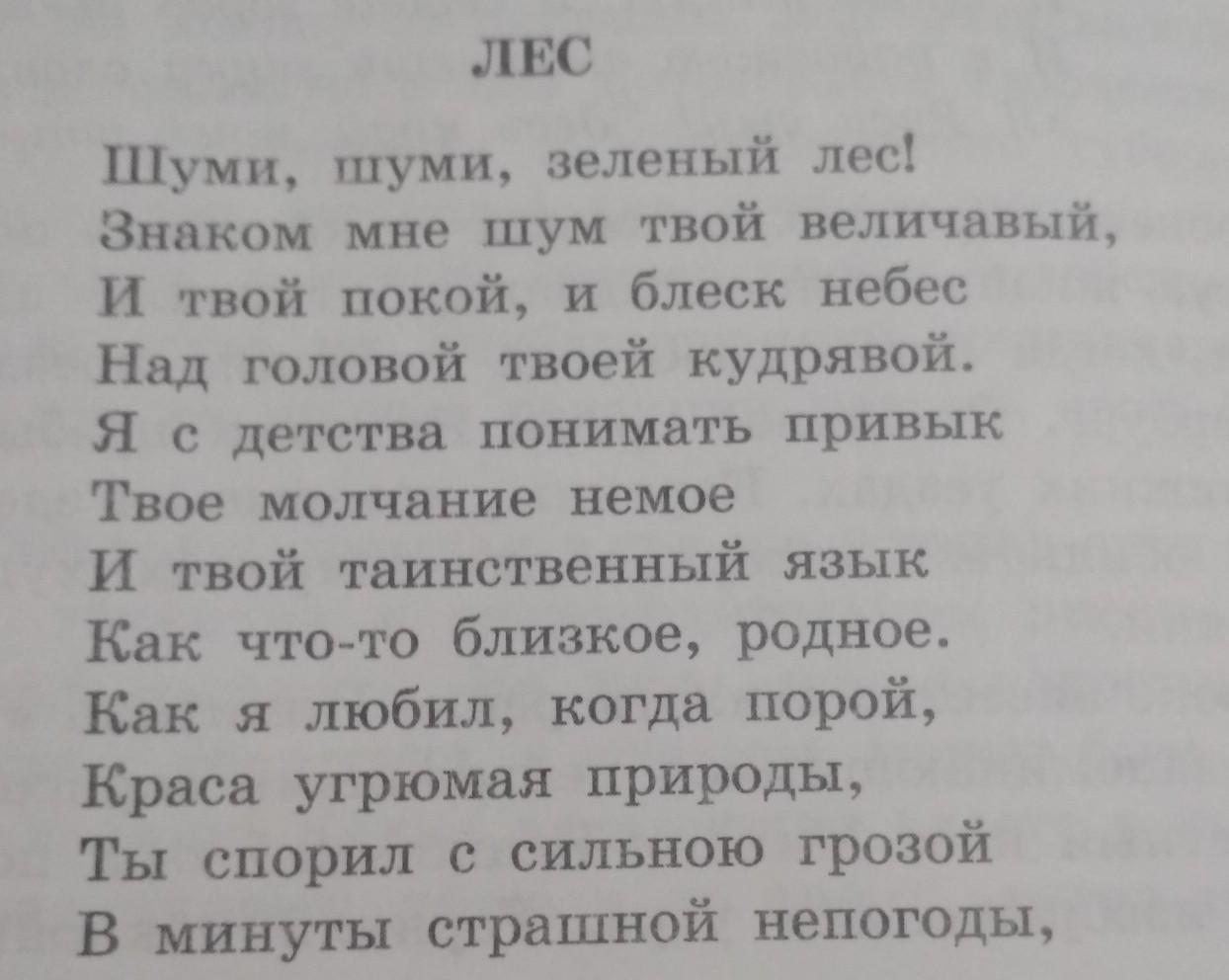 ЛЕС

Шуми, шуми, зеленый лес!
Знаком мне шум твой величавый,
И твой покой, и блеск небес
Над головой твоей кудрявой.
Я с детства понимать привык
Твое молчание немое
И твой таинственный язык
Как что-то близкое, родное.
Как я любил, когда порой,
Краса угрюмая природы,
Ты спорил с сильною грозой
В минуты страшной непогоды,